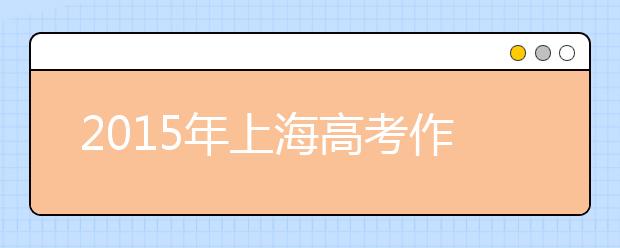 2015年上海高考作